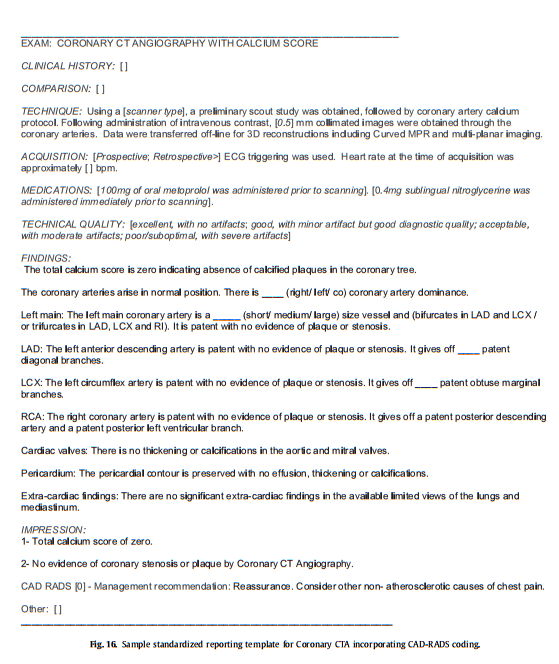 EXAM: CORONARY CT ANGIOGRAPHY WITH CALCIUM SCORE

CLINICAL HISTORY: [ ]

COMPARISON: [ ]

TECHNIQUE: Using a [scanner type], a preliminary scout study was obtained, followed by coronary artery calcium protocol. Following administration of intravenous contrast, [0.5] mm collimated images were obtained through the coronary arteries. Data were transferred off-line for 3D reconstructions including Curved MPR and multi-planar imaging.

ACQUISITION: [Prospective; Retrospective>] ECG triggering was used. Heart rate at the time of acquisition was approximately [ ] bpm.

MEDICATIONS: [100mg of oral metoprolol was administered prior to scanning]. [0.4mg sublingual nitroglycerine was administered immediately prior to scanning].

TECHNICAL QUALITY: [excellent, with no artifacts; good, with minor artifact but good diagnostic quality; acceptable, with moderate artifacts; poor/suboptimal, with severe artifacts]

FINDINGS:
The total calcium score is zero indicating absence of calcified plaques in the coronary tree.

The coronary arteries arise in normal position. There is ____ (right/ left/ co) coronary artery dominance.

Left main: The left main coronary artery is a _____ (short/ medium/ large) size vessel and (bifurcates in LAD and LCX / or trifurcates in LAD, LCX and RI). It is patent with no evidence of plaque or stenosis.

LAD: The left anterior descending artery is patent with no evidence of plaque or stenosis. It gives off ____ patent diagonal branches.

LCX: The left circumflex artery is patent with no evidence of plaque or stenosis. It gives off ____ patent obtuse marginal branches.

RCA: The right coronary artery is patent with no evidence of plaque or stenosis. It gives off a patent posterior descending artery and a patent posterior left ventricular branch.

Cardiac valves: There is no thickening or calcifications in the aortic and mitral valves.

Pericardium: The pericardial contour is preserved with no effusion, thickening or calcifications.

Extra-cardiac findings: There are no significant extra-cardiac findings in the available limited views of the lungs and mediastinum.

IMPRESSION:
1- Total calcium score of zero.

2- No evidence of coronary stenosis or plaque by Coronary CT Angiography.

CAD RADS [0] - Management recommendation: Reassurance. Consider other non- atherosclerotic causes of chest pain.

Other: [ ]

Fig. 16. Sample standardized reporting template for Coronary CTA incorporating CAD-RADS coding.